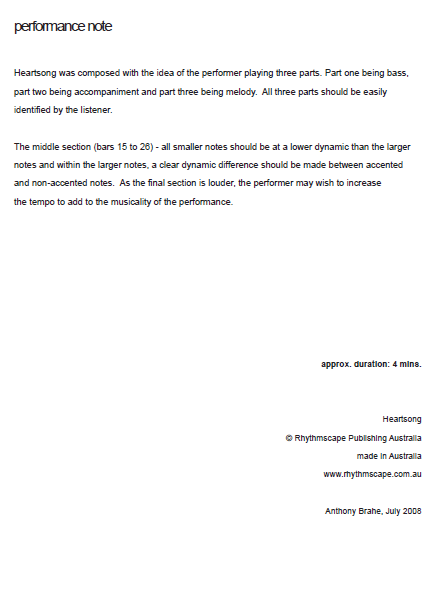 performance note

Heartsong was composed with the idea of the performer playing three parts. Part one being bass, part two being accompaniment and part three being melody. All three parts should be easily identified by the listener.

The middle section (bars 15 to 26) - all smaller notes should be at a lower dynamic than the larger notes and within the larger notes, a clear dynamic difference should be made between accented and non-accented notes. As the final section is louder, the performer may wish to increase the tempo to add to the musicality of the performance.

approx. duration: 4 mins.

Heartsong
© Rhythmscape Publishing Australia
made in Australia
www.rhythmscape.com.au

Anthony Brahe, July 2008